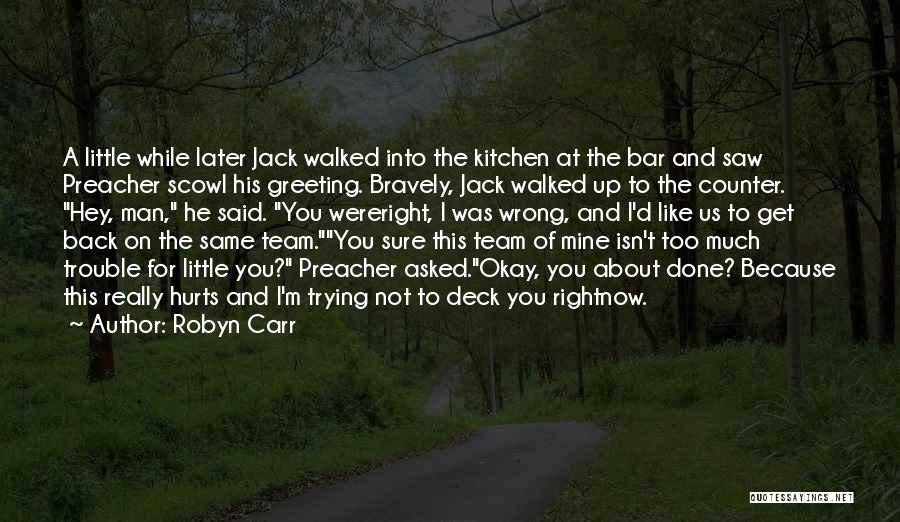 A little while later Jack walked into the kitchen at the bar and saw Preacher scowl his greeting. Bravely, Jack walked up to the counter. "Hey, man," he said. "You wereright, I was wrong, and I'd like us to get back on the same team.""You sure this team of mine isn't too much trouble for little you?" Preacher asked."Okay, you about done? Because this really hurts and I'm trying not to deck you rightnow.

~ Author: Robyn Carr

QUOTESSAYINGS.NET